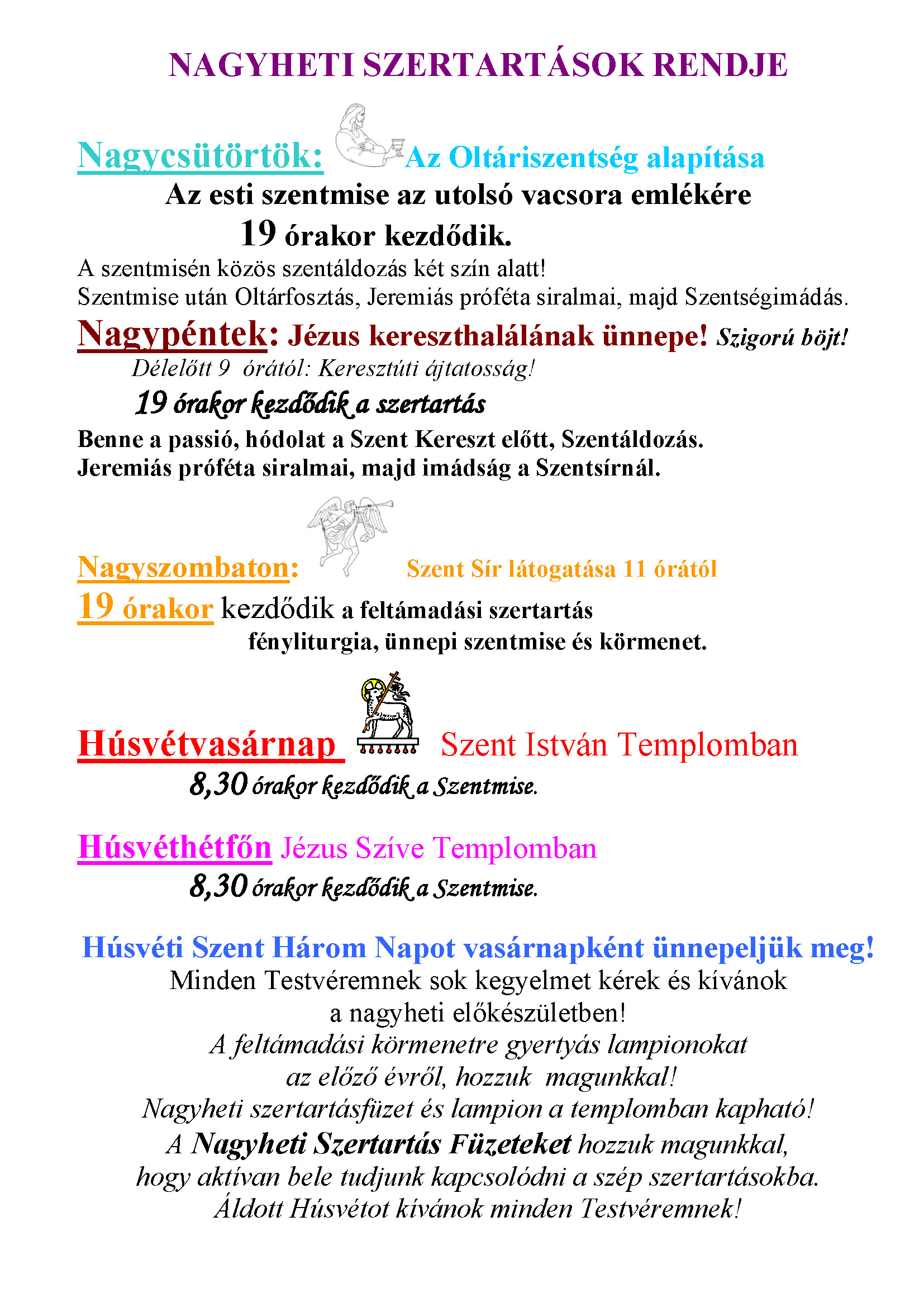 NAGYHETI SZERTARTÁSOK RENDJE

Nagycsütörtök: Az Oltáriszentség alapítása

Az esti szentmise az utolsó vacsora emlékére 19 órakor kezdődik.

A szentmisén közös szentáldozás két szín alatt!
Szentmise után Oltárfosztás, Jeremiás próféta siralmai, majd Szentségimádás.

Nagypéntek: Jézus kereszthalálának ünnepe! Szigorú böjt!

Délelőtt 9 órától: Keresztúti ájtatosság!

19 órakor kezdődik a szertartás

Benne a passió, hódolat a Szent Kereszt előtt, Szentáldozás.
Jeremiás próféta siralmai, majd imádság a Szentsírnál.

Nagyszombaton: Szent Sír látogatása 11 órától

19 órakor kezdődik a feltámadási szertartás fényliturgia, ünnepi szentmise és körmenet.

Húsvétvasárnap Szent István Templomban

8,30 órakor kezdődik a Szentmise.

Húsvéthétfőn Jézus Szíve Templomban

8,30 órakor kezdődik a Szentmise.

Húsvéti Szent Három Napot vasárnapként ünnepeljük meg!
Minden Testvéremnek sok kegyelmet kérek és kívánok a nagyheti előkészületben!
A feltámadási körmenetre gyertyás lampionokat az előző évről, hozzuk magunkkal!
Nagyheti szertartásfüzet és lampion a templomban kapható!
A Nagyheti Szertartás Füzeteket hozzuk magunkkal, hogy aktívan bele tudjunk kapcsolódni a szép szertartásokba.
Áldott Húsvétot kívánok minden Testvéremnek!